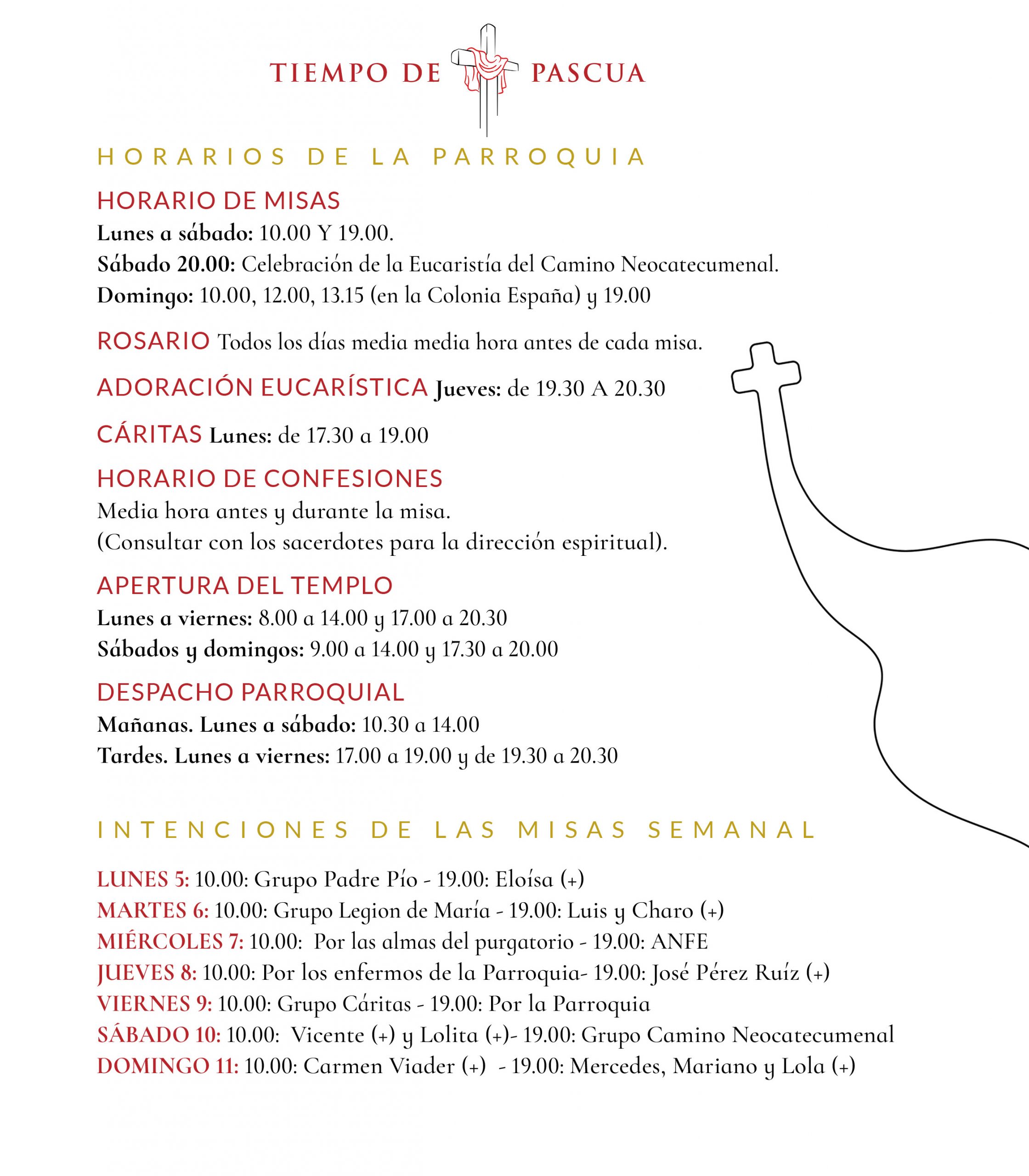 TIEMPO DE PASCUA

HORARIOS DE LA PARROQUIA

HORARIO DE MISAS
Lunes a sábado: 10.00 Y 19.00.
Sábado 20.00: Celebración de la Eucaristía del Camino Neocatecumenal.
Domingo: 10.00, 12.00, 13.15 (en la Colonia España) y 19.00

ROSARIO Todos los días media media hora antes de cada misa.

ADORACIÓN EUCARÍSTICA Jueves: de 19.30 A 20.30

CÁRITAS Lunes: de 17.30 a 19.00

HORARIO DE CONFESIONES
Media hora antes y durante la misa.
(Consultar con los sacerdotes para la dirección espiritual).

APERTURA DEL TEMPLO
Lunes a viernes: 8.00 a 14.00 y 17.00 a 20.30
Sábados y domingos: 9.00 a 14.00 y 17.30 a 20.00

DESPACHO PARROQUIAL
Mañanas. Lunes a sábado: 10.30 a 14.00
Tardes. Lunes a viernes: 17.00 a 19.00 y de 19.30 a 20.30

INTENCIONES DE LAS MISAS SEMANAL

LUNES 5: 10.00: Grupo Padre Pío - 19.00: Eloísa (+)
MARTES 6: 10.00: Grupo Legion de María - 19.00: Luis y Charo (+)
MIÉRCOLES 7: 10.00: Por las almas del purgatorio - 19.00: ANFE
JUEVES 8: 10.00: Por los enfermos de la Parroquia- 19.00: José Pérez Ruíz (+)
VIERNES 9: 10.00: Grupo Cáritas - 19.00: Por la Parroquia
SÁBADO 10: 10.00: Vicente (+) y Lolita (+)- 19.00: Grupo Camino Neocatecumenal
DOMINGO 11: 10.00: Carmen Viader (+) - 19.00: Mercedes, Mariano y Lola (+)